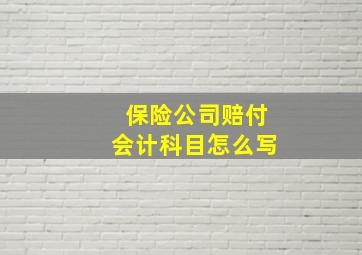 保险公司赔付
会计科目怎么写